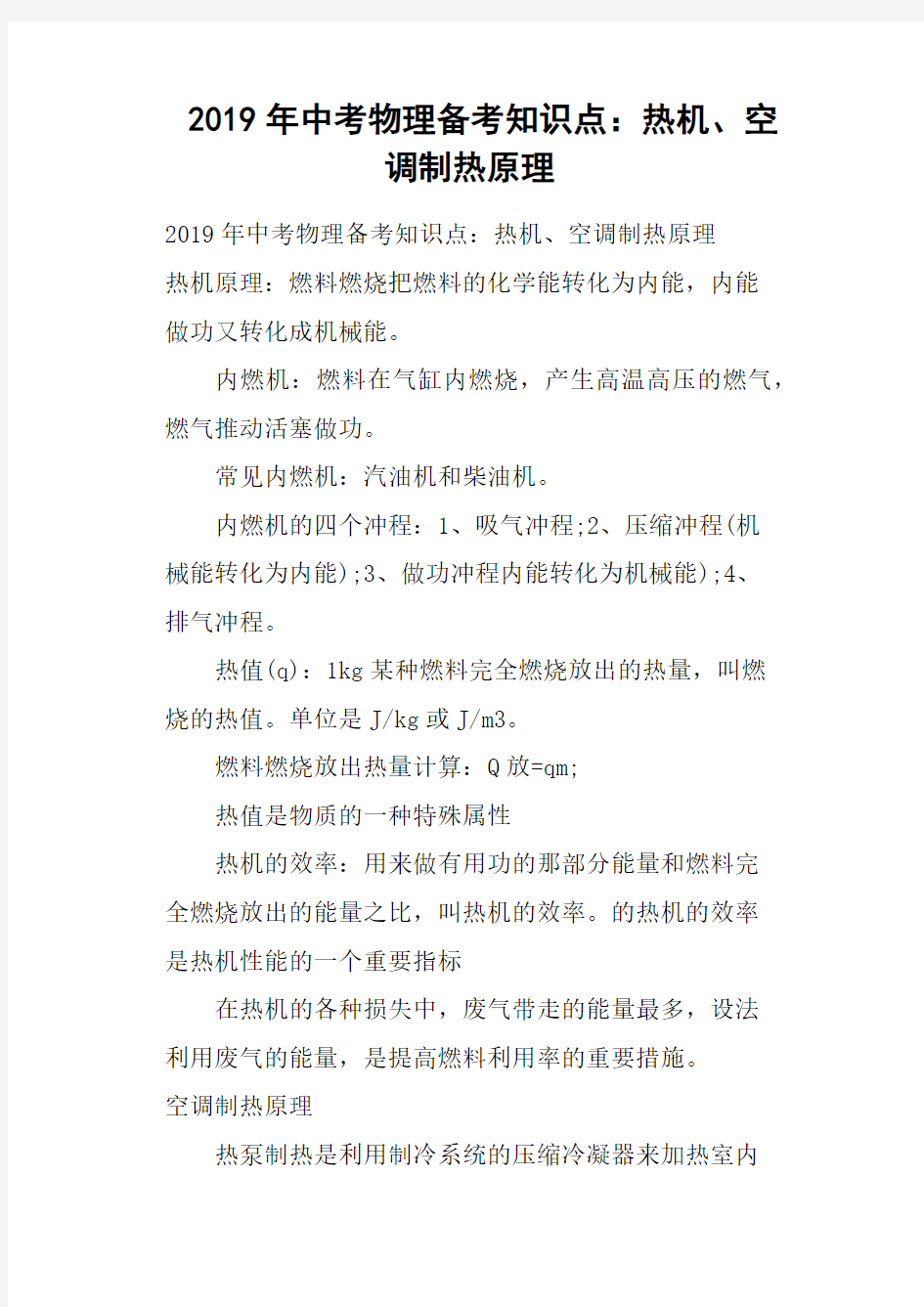 2019年中考物理备考知识点：热机、空调制热原理

2019年中考物理备考知识点：热机、空调制热原理

热机原理：燃料燃烧把燃料的化学能转化为内能，内能做功又转化成机械能。

内燃机：燃料在气缸内燃烧，产生高温高压的燃气，燃气推动活塞做功。

常见内燃机：汽油机和柴油机。

内燃机的四个冲程：1、吸气冲程;2、压缩冲程(机械能转化为内能);3、做功冲程内能转化为机械能);4、排气冲程。

热值(q)：1kg某种燃料完全燃烧放出的热量，叫燃烧的热值。单位是J/kg或J/m3。

燃料燃烧放出热量计算：Q放=qm;

热值是物质的一种特殊属性

热机的效率：用来做有用功的那部分能量和燃料完全燃烧放出的能量之比，叫热机的效率。的热机的效率是热机性能的一个重要指标

在热机的各种损失中，废气带走的能量最多，设法利用废气的能量，是提高燃料利用率的重要措施。

空调制热原理

热泵制热是利用制冷系统的压缩冷凝器来加热室内